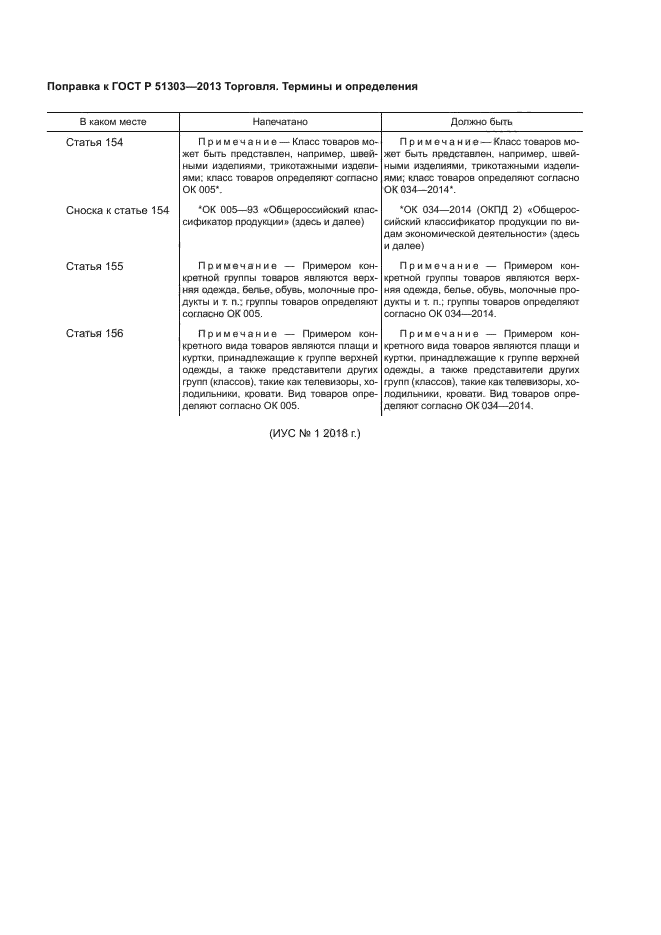 Поправка к ГОСТ Р 51303—2013 Торговля. Термины и определения

| В каком месте | Напечатано | Должно быть |
|---|---|---|
| Статья 154 | Примечание — Класс товаров может быть представлен, например, швейными изделиями, трикотажными изделиями; класс товаров определяют согласно ОК 005*. | Примечание — Класс товаров может быть представлен, например, швейными изделиями, трикотажными изделиями; класс товаров определяют согласно ОК 034—2014*. |
| Сноска к статье 154 | *ОК 005—93 «Общероссийский классификатор продукции» (здесь и далее) | *ОК 034—2014 (ОКПД 2) «Общероссийский классификатор продукции по видам экономической деятельности» (здесь и далее) |
| Статья 155 | Примечание — Примером конкретной группы товаров являются верхняя одежда, белье, обувь, молочные продукты и т. п.; группы товаров определяют согласно ОК 005. | Примечание — Примером конкретной группы товаров являются верхняя одежда, белье, обувь, молочные продукты и т. п.; группы товаров определяют согласно ОК 034—2014. |
| Статья 156 | Примечание — Примером конкретного вида товаров являются плащи и куртки, принадлежащие к группе верхней одежды, а также представители других групп (классов), такие как телевизоры, холодильники, кровати. Вид товаров определяют согласно ОК 005. | Примечание — Примером конкретного вида товаров являются плащи и куртки, принадлежащие к группе верхней одежды, а также представители других групп (классов), такие как телевизоры, холодильники, кровати. Вид товаров определяют согласно ОК 034—2014. |

(ИУС № 1 2018 г.)